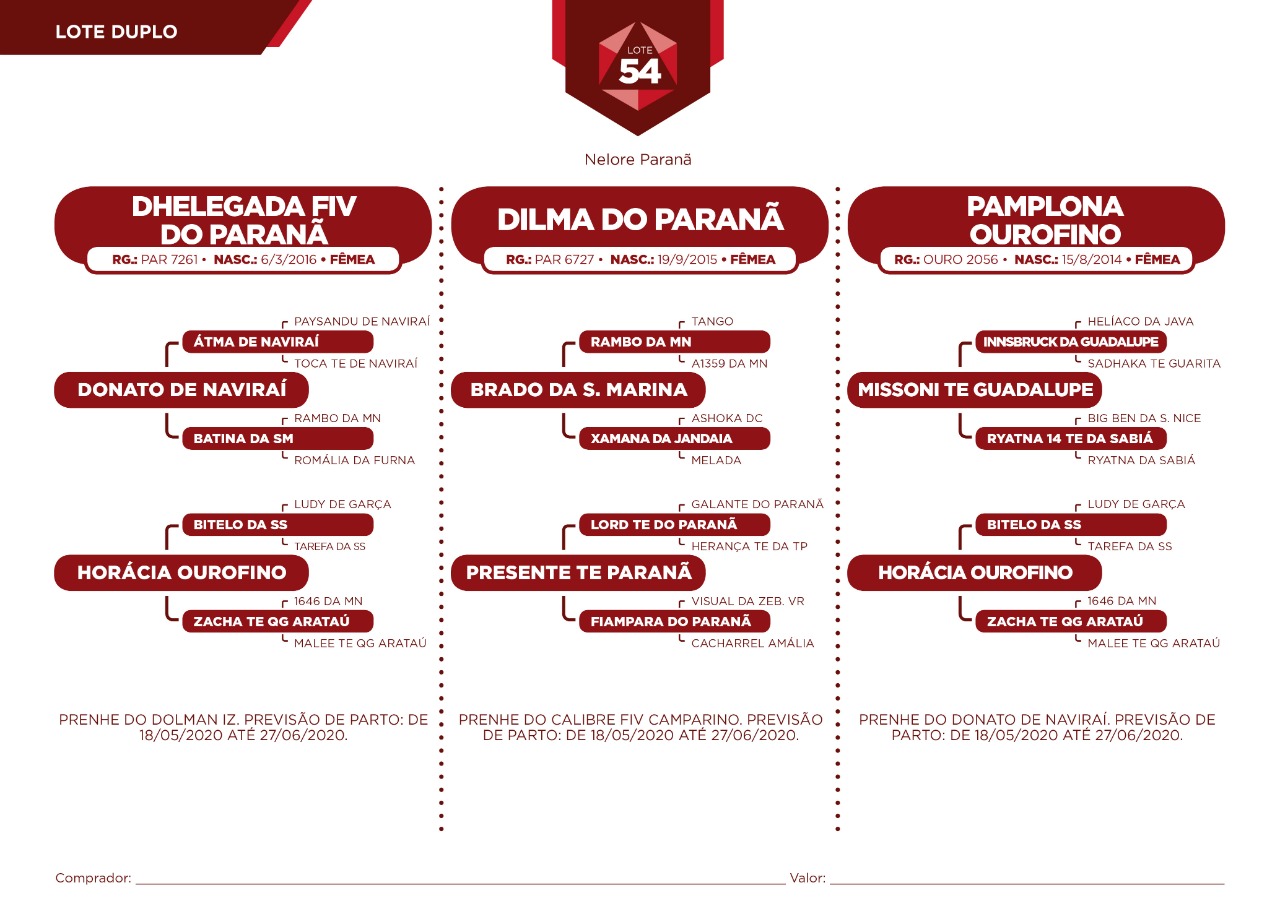 LOTE DUPLO

LOTE
54

Nelore Paranã

DHELEGADA FIV DO PARANÃ
RG.: PAR 7261 • NASC.: 6/3/2016 • FÊMEA

PAYSANDU DE NAVIRAÍ
ÁTMA DE NAVIRAÍ
TOCA TE DE NAVIRAÍ
DONATO DE NAVIRAÍ
RAMBO DA MN
BATINA DA SM
ROMÁLIA DA FURNA

LUDY DE GARÇA
BITELO DA SS
TAREFA DA SS
HORÁCIA OUROFINO
1646 DA MN
ZACHA TE QG ARATAÚ
MALEE TE QG ARATAÚ

PRENHE DO DOLMAN IZ. PREVISÃO DE PARTO: DE 18/05/2020 ATÉ 27/06/2020.

DILMA DO PARANÃ
RG.: PAR 6727 • NASC.: 19/9/2015 • FÊMEA

TANGO
RAMBO DA MN
A1359 DA MN
BRADO DA S. MARINA
ASHOKA DC
XAMANA DA JANDAIA
MELADA

GALANTE DO PARANÃ
LORD TE DO PARANÃ
HERANÇA TE DA TP
PRESENTE TE PARANÃ
VISUAL DA ZEB. VR
FIAMPARA DO PARANÃ
CACHARREL AMÁLIA

PRENHE DO CALIBRE FIV CAMPARINO. PREVISÃO DE PARTO: DE 18/05/2020 ATÉ 27/06/2020.

PAMPLONA OUROFINO
RG.: OURO 2056 • NASC.: 15/8/2014 • FÊMEA

HELÍACO DA JAVA
INNSBRUCK DA GUADALUPE
SADHAKA TE GUARITA
MISSONI TE GUADALUPE
BIG BEN DA S. NICE
RYATNA 14 TE DA SABIÁ
RYATNA DA SABIÁ

LUDY DE GARÇA
BITELO DA SS
TAREFA DA SS
HORÁCIA OUROFINO
1646 DA MN
ZACHA TE QG ARATAÚ
MALEE TE QG ARATAÚ

PRENHE DO DONATO DE NAVIRAÍ. PREVISÃO DE PARTO: DE 18/05/2020 ATÉ 27/06/2020.

Comprador: Valor: